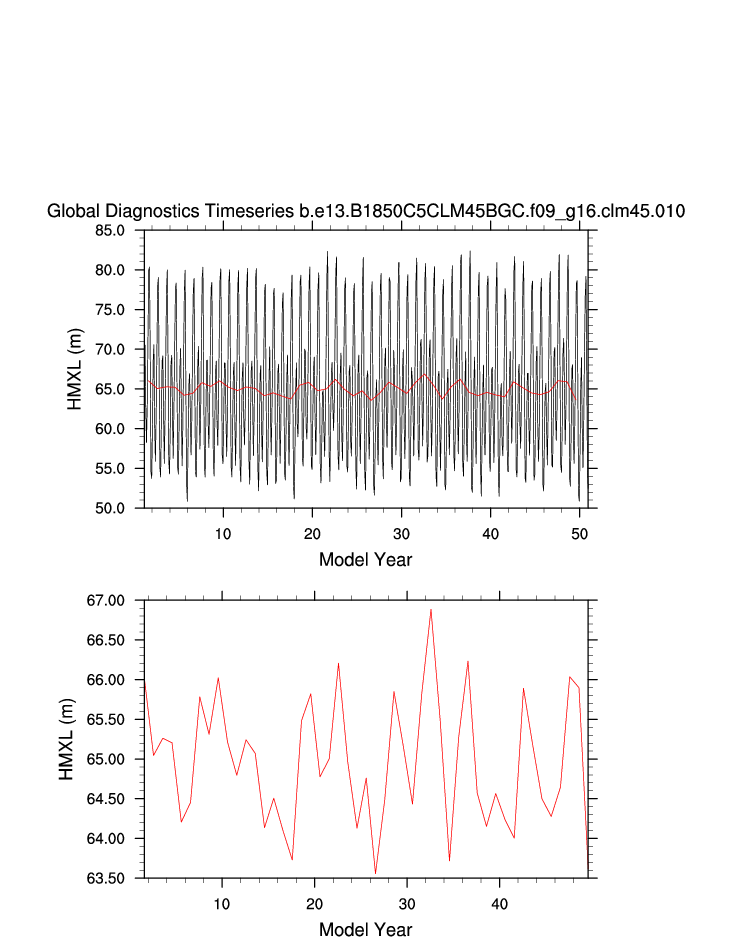 Global Diagnostics Timeseries b.e13.B1850C5CLM45BGC.f09_g16.clm45.010

85.0
80.0
75.0
70.0
65.0
60.0
55.0
50.0

HMXL (m)

10
20
30
40
50

Model Year

67.00
66.50
66.00
65.50
65.00
64.50
64.00
63.50

HMXL (m)

10
20
30
40

Model Year